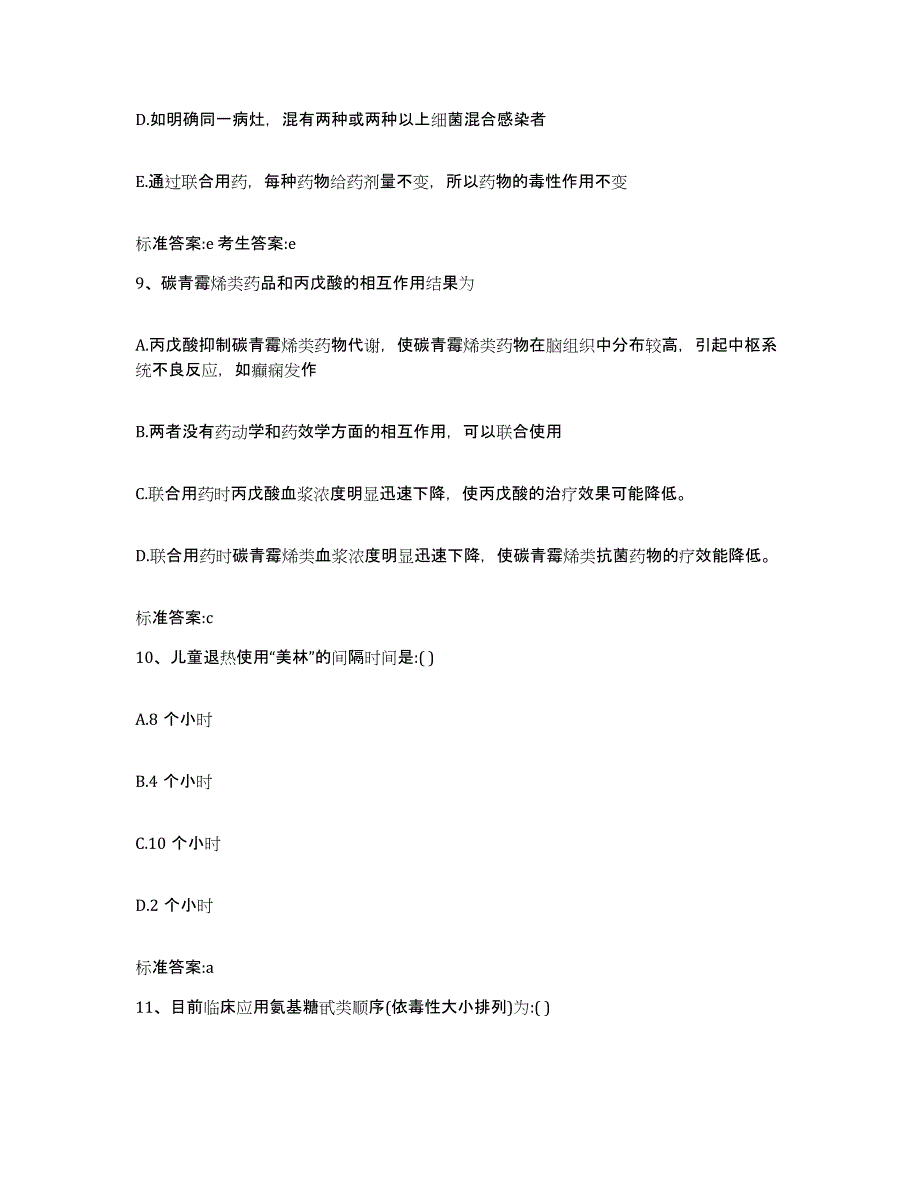 D.如明确同一病灶，混有两种或两种以上细菌混合感染者

E.通过联合用药，每种药物给药剂量不变，所以药物的毒性作用不变

标准答案:e 考生答案:e

9、碳青霉烯类药品和丙戊酸的相互作用结果为

A.丙戊酸抑制碳青霉烯类药物代谢，使碳青霉烯类药物在脑组织中分布较高，引起中枢系统不良反应，如癫痫发作

B.两者没有药动学和药效学方面的相互作用，可以联合使用

C.联合用药时丙戊酸血浆浓度明显迅速下降，使丙戊酸的治疗效果可能降低。

D.联合用药时碳青霉烯类血浆浓度明显迅速下降，使碳青霉烯类抗菌药物的疗效能降低。

标准答案:c

10、儿童退热使用“美林”的间隔时间是:( )

A.8 个小时

B.4 个小时

C.10 个小时

D.2 个小时

标准答案:a

11、目前临床应用氨基糖甙类顺序(依毒性大小排列)为:( )